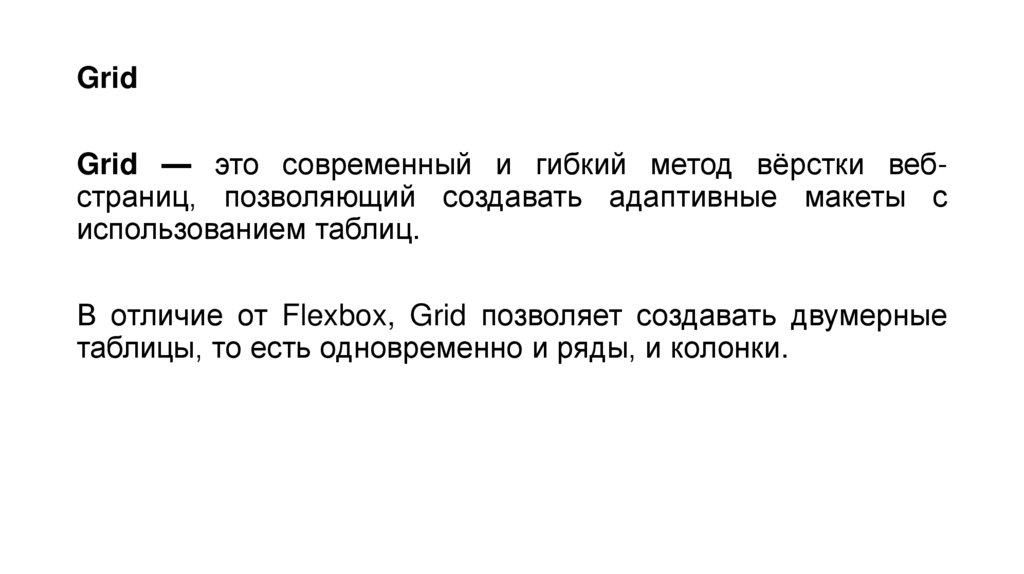 Grid

Grid — это современный и гибкий метод вёрстки веб-страниц, позволяющий создавать адаптивные макеты с использованием таблиц.

В отличие от Flexbox, Grid позволяет создавать двумерные таблицы, то есть одновременно и ряды, и колонки.